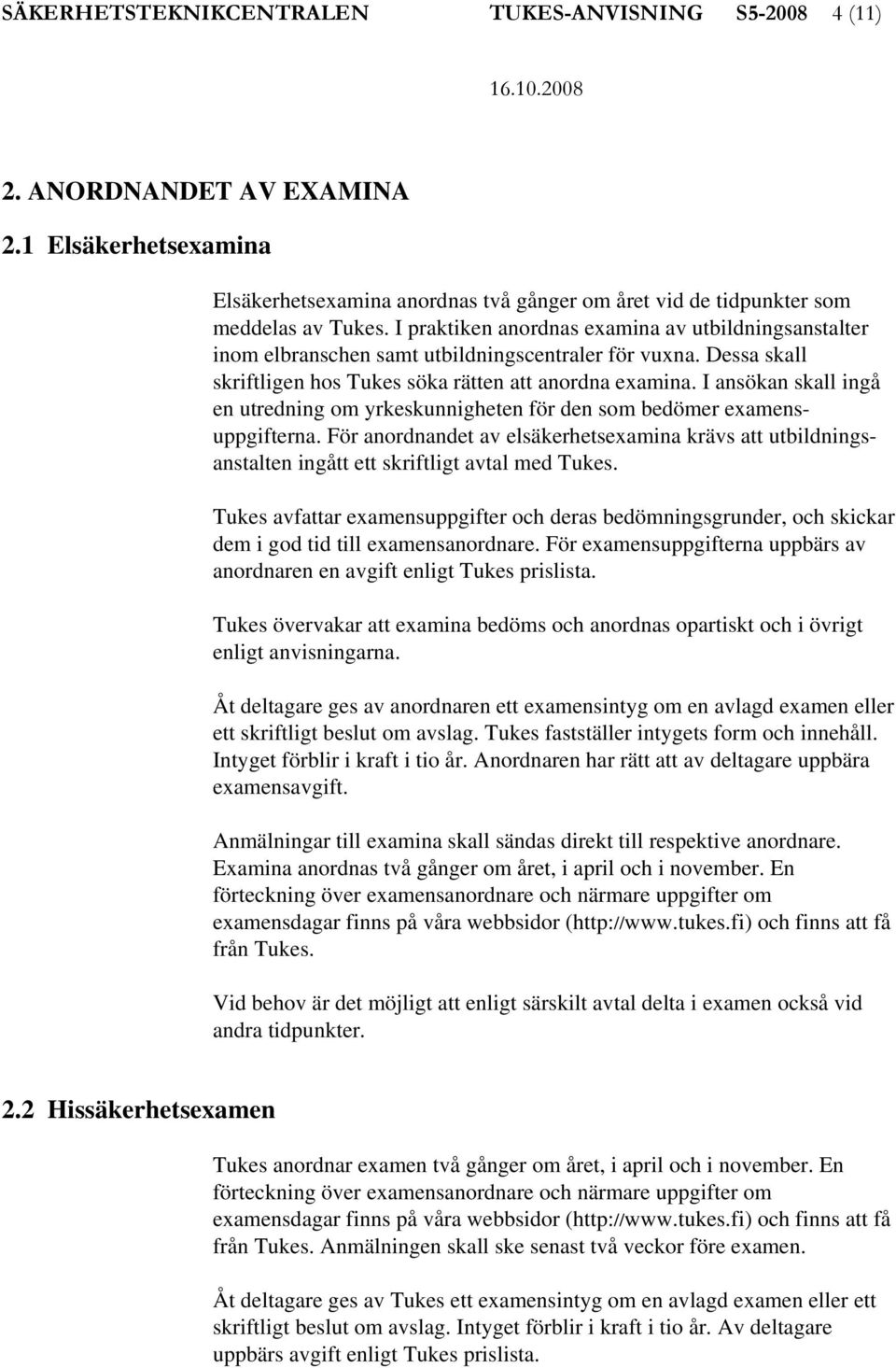 SÄKERHETSTEKNIKCENTRALEN TUKES-ANVISNING S5-2008 4 (11)

16.10.2008

2. ANORDNANDET AV EXAMINA

2.1 Elsäkerhetsexamina

Elsäkerhetsexamina anordnas två gånger om året vid de tidpunkter som meddelas av Tukes. I praktiken anordnas examina av utbildningsanstalter inom elbranschen samt utbildningscentraler för vuxna. Dessa skall skriftligen hos Tukes söka rätten att anordna examina. I ansökan skall ingå en utredning om yrkeskunnigheten för den som bedömer examensuppgifterna. För anordnandet av elsäkerhetsexamina krävs att utbildningsanstalten ingått ett skriftligt avtal med Tukes.

Tukes avfattar examensuppgifter och deras bedömningsgrunder, och skickar dem i god tid till examensanordnare. För examensuppgifterna uppbärs av anordnaren en avgift enligt Tukes prislista.

Tukes övervakar att examina bedöms och anordnas opartiskt och i övrigt enligt anvisningarna.

Åt deltagare ges av anordnaren ett examensintyg om en avlagd examen eller ett skriftligt beslut om avslag. Tukes fastställer intygets form och innehåll. Intyget förblir i kraft i tio år. Anordnaren har rätt att av deltagare uppbära examensavgift.

Anmälningar till examina skall sändas direkt till respektive anordnare. Examina anordnas två gånger om året, i april och i november. En förteckning över examensanordnare och närmare uppgifter om examensdagar finns på våra webbsidor (http://www.tukes.fi) och finns att få från Tukes.

Vid behov är det möjligt att enligt särskilt avtal delta i examen också vid andra tidpunkter.

2.2 Hissäkerhetsexamen

Tukes anordnar examen två gånger om året, i april och i november. En förteckning över examensanordnare och närmare uppgifter om examensdagar finns på våra webbsidor (http://www.tukes.fi) och finns att få från Tukes. Anmälningen skall ske senast två veckor före examen.

Åt deltagare ges av Tukes ett examensintyg om en avlagd examen eller ett skriftligt beslut om avslag. Intyget förblir i kraft i tio år. Av deltagare uppbärs avgift enligt Tukes prislista.